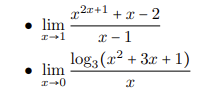 • $\lim_{x \to 1} \frac{x^{2x+1} + x - 2}{x - 1}$

• $\lim_{x \to 0} \frac{\log_3(x^2 + 3x + 1)}{x}$